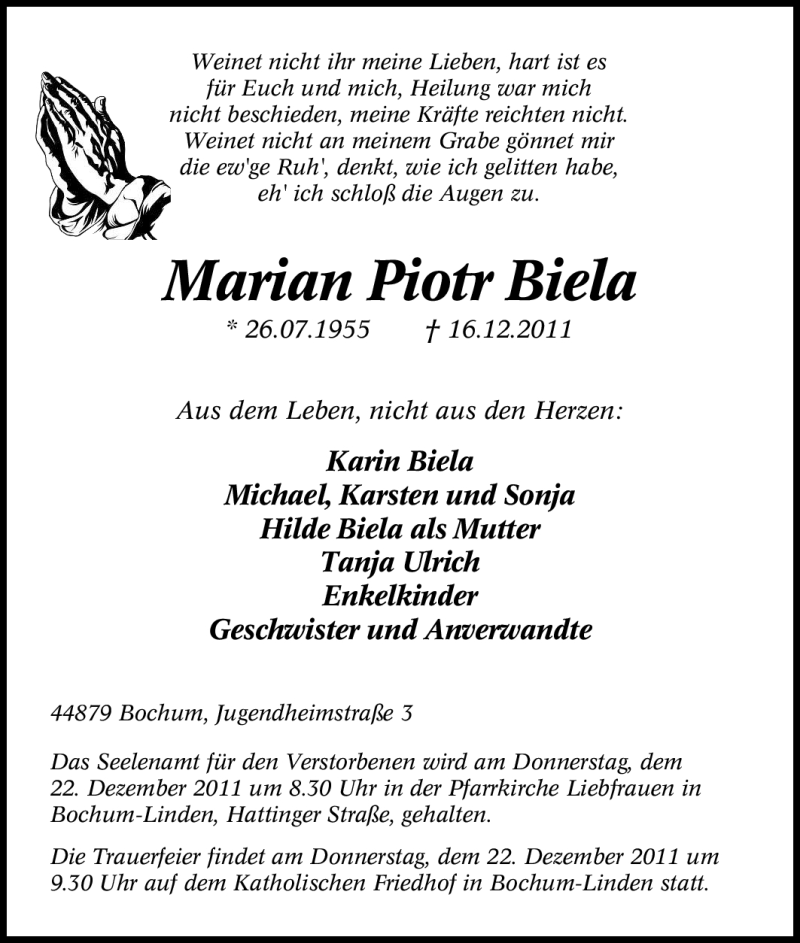 Weinet nicht ihr meine Lieben, hart ist es für Euch und mich, Heilung war mich nicht beschieden, meine Kräfte reichten nicht. Weinet nicht an meinem Grabe gönnet mir die ew'ge Ruh', denkt, wie ich gelitten habe, eh' ich schloß die Augen zu.

Marian Piotr Biela

* 26.07.1955 † 16.12.2011

Aus dem Leben, nicht aus den Herzen:

Karin Biela
Michael, Karsten und Sonja
Hilde Biela als Mutter
Tanja Ulrich
Enkelkinder
Geschwister und Anverwandte

44879 Bochum, Jugendheimstraße 3

Das Seelenamt für den Verstorbenen wird am Donnerstag, dem 22. Dezember 2011 um 8.30 Uhr in der Pfarrkirche Liebfrauen in Bochum-Linden, Hattinger Straße, gehalten.

Die Trauerfeier findet am Donnerstag, dem 22. Dezember 2011 um 9.30 Uhr auf dem Katholischen Friedhof in Bochum-Linden statt.